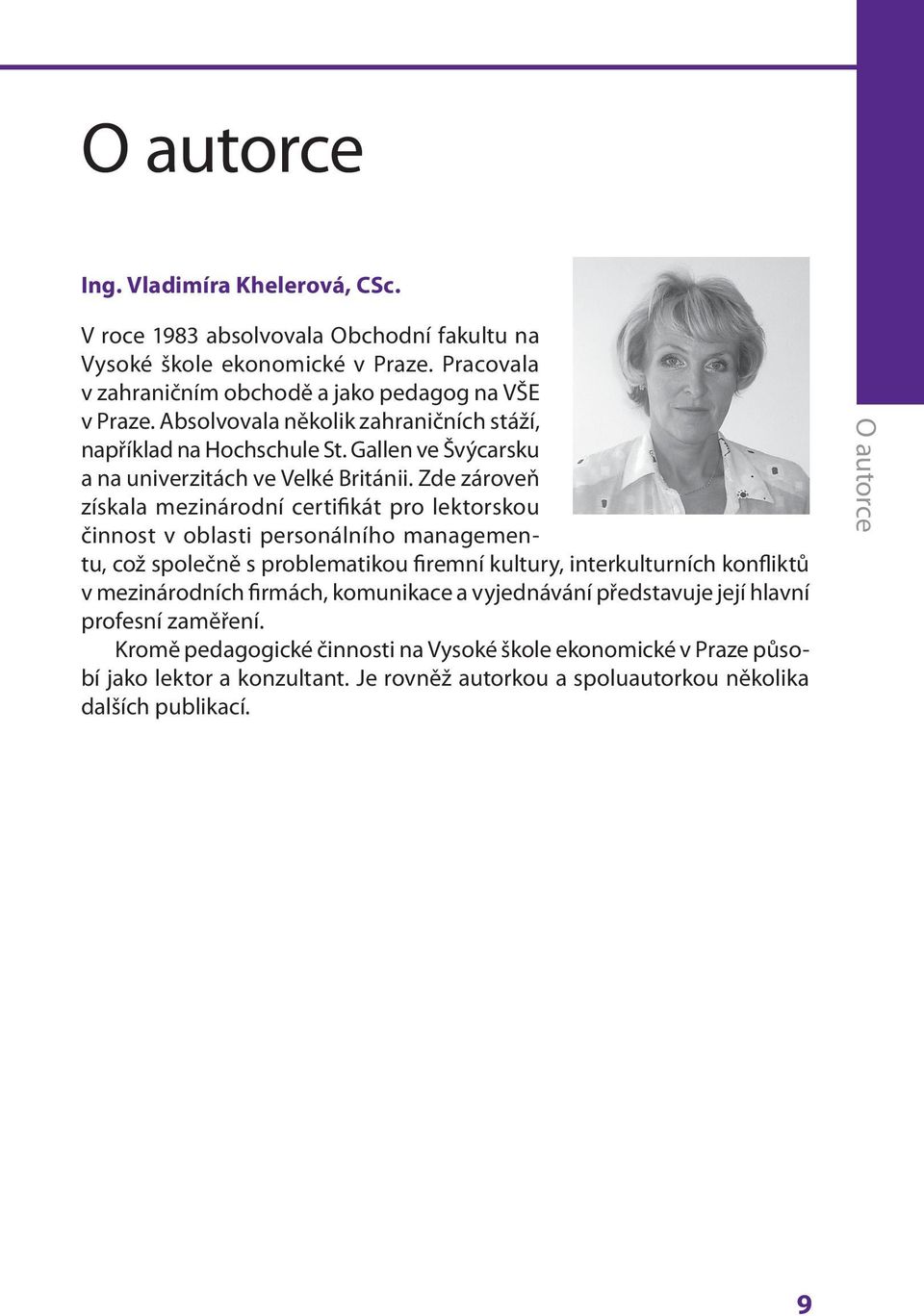 O autorce

Ing. Vladimíra Khelerová, CSc.

V roce 1983 absolvovala Obchodní fakultu na Vysoké škole ekonomické v Praze. Pracovala v zahraničním obchodě a jako pedagog na VŠE v Praze. Absolvovala několik zahraničních stáží, například na Hochschule St. Gallen ve Švýcarsku a na univerzitách ve Velké Británii. Zde zároveň získala mezinárodní certifikát pro lektorskou činnost v oblasti personálního managementu, což společně s problematikou firemní kultury, interkulturních konfliktů v mezinárodních firmách, komunikace a vyjednávání představuje její hlavní profesní zaměření.

Kromě pedagogické činnosti na Vysoké škole ekonomické v Praze působí jako lektor a konzultant. Je rovněž autorkou a spoluautorkou několika dalších publikací.

O autorce

9